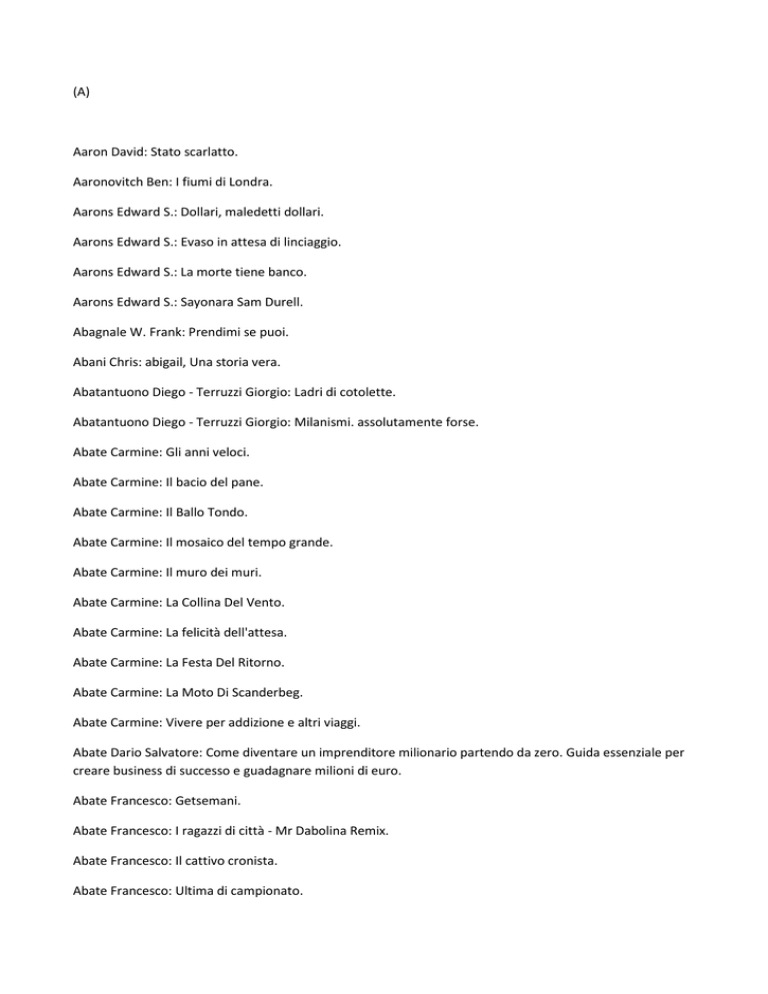 (A)

Aaron David: Stato scarlatto.

Aaronovitch Ben: I fiumi di Londra.

Aarons Edward S.: Dollari, maledetti dollari.

Aarons Edward S.: Evaso in attesa di linciaggio.

Aarons Edward S.: La morte tiene banco.

Aarons Edward S.: Sayonara Sam Durell.

Abagnale W. Frank: Prendimi se puoi.

Abani Chris: abigail, Una storia vera.

Abatantuono Diego - Terruzzi Giorgio: Ladri di cotolette.

Abatantuono Diego - Terruzzi Giorgio: Milanismi. assolutamente forse.

Abate Carmine: Gli anni veloci.

Abate Carmine: Il bacio del pane.

Abate Carmine: Il Ballo Tondo.

Abate Carmine: Il mosaico del tempo grande.

Abate Carmine: Il muro dei muri.

Abate Carmine: La Collina Del Vento.

Abate Carmine: La felicità dell'attesa.

Abate Carmine: La Festa Del Ritorno.

Abate Carmine: La Moto Di Scanderbeg.

Abate Carmine: Vivere per addizione e altri viaggi.

Abate Dario Salvatore: Come diventare un imprenditore milionario partendo da zero. Guida essenziale per creare business di successo e guadagnare milioni di euro.

Abate Francesco: Getsemani.

Abate Francesco: I ragazzi di città - Mr Dabolina Remix.

Abate Francesco: Il cattivo cronista.

Abate Francesco: Ultima di campionato.